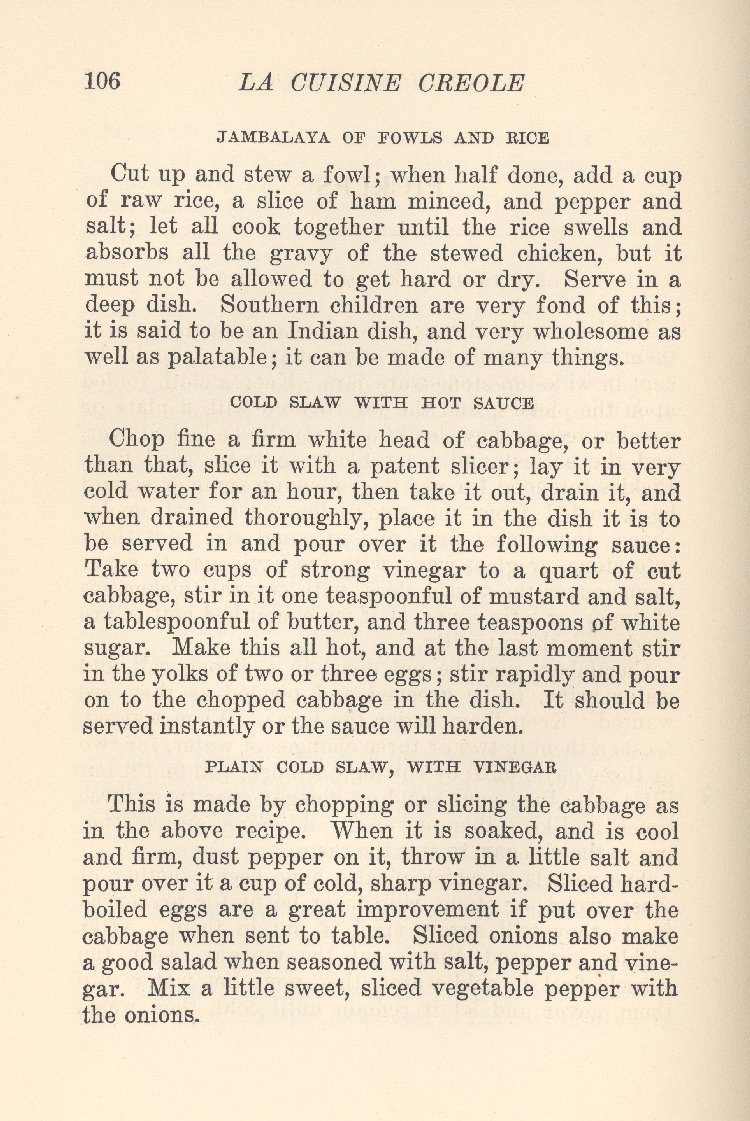 106 LA CUISINE CREOLE

JAMBALAYA OF FOWLS AND RICE

Cut up and stew a fowl; when half done, add a cup of raw rice, a slice of ham minced, and pepper and salt; let all cook together until the rice swells and absorbs all the gravy of the stewed chicken, but it must not be allowed to get hard or dry. Serve in a deep dish. Southern children are very fond of this; it is said to be an Indian dish, and very wholesome as well as palatable; it can be made of many things.

COLD SLAW WITH HOT SAUCE

Chop fine a firm white head of cabbage, or better than that, slice it with a patent slicer; lay it in very cold water for an hour, then take it out, drain it, and when drained thoroughly, place it in the dish it is to be served in and pour over it the following sauce: Take two cups of strong vinegar to a quart of cut cabbage, stir in it one teaspoonful of mustard and salt, a tablespoonful of butter, and three teaspoons of white sugar. Make this all hot, and at the last moment stir in the yolks of two or three eggs; stir rapidly and pour on to the chopped cabbage in the dish. It should be served instantly or the sauce will harden.

PLAIN COLD SLAW, WITH VINEGAR

This is made by chopping or slicing the cabbage as in the above recipe. When it is soaked, and is cool and firm, dust pepper on it, throw in a little salt and pour over it a cup of cold, sharp vinegar. Sliced hard-boiled eggs are a great improvement if put over the cabbage when sent to table. Sliced onions also make a good salad when seasoned with salt, pepper and vinegar. Mix a little sweet, sliced vegetable pepper with the onions.